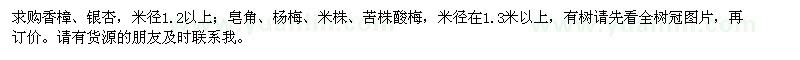 求购香樟、银杏，米径1.2以上；皂角、杨梅、米株、苦株酸梅，米径在1.3米以上，有树请先看全树冠图片，再订价。请有货源的朋友及时联系我。